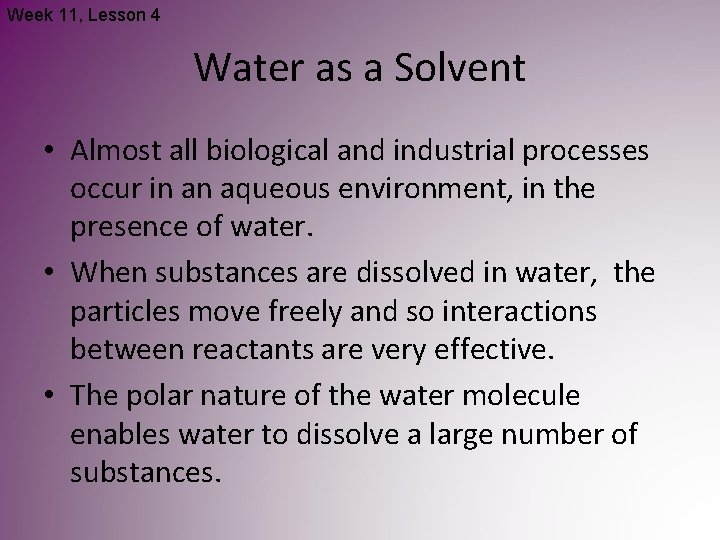 Week 11, Lesson 4

Water as a Solvent

• Almost all biological and industrial processes occur in an aqueous environment, in the presence of water.

• When substances are dissolved in water, the particles move freely and so interactions between reactants are very effective.

• The polar nature of the water molecule enables water to dissolve a large number of substances.